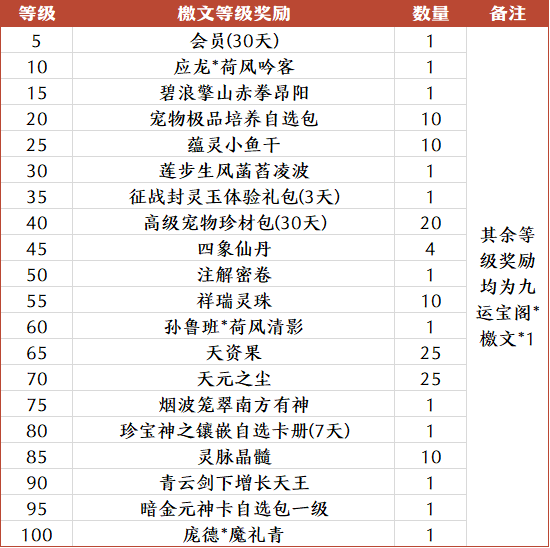 | 等级 | 檄文等级奖励 | 数量 | 备注 |
|---|---|---|---|
| 5 | 会员(30天) | 1 | 其余等级奖励均为九运宝阁*檄文*1 |
| 10 | 应龙*荷风吟客 | 1 | |
| 15 | 碧浪擎山赤拳昂阳 | 1 | |
| 20 | 宠物极品培养自选包 | 10 | |
| 25 | 蕴灵小鱼干 | 10 | |
| 30 | 莲步生风菡萏凌波 | 1 | |
| 35 | 征战封灵玉体验礼包(3天) | 1 | |
| 40 | 高级宠物珍材包(30天) | 20 | |
| 45 | 四象仙丹 | 4 | |
| 50 | 注解密卷 | 1 | |
| 55 | 祥瑞灵珠 | 10 | |
| 60 | 孙鲁班*荷风清影 | 1 | |
| 65 | 天资果 | 25 | |
| 70 | 天元之尘 | 25 | |
| 75 | 烟波笼翠南方有神 | 1 | |
| 80 | 珍宝神之镶嵌自选卡册(7天) | 1 | |
| 85 | 灵脉晶髓 | 10 | |
| 90 | 青云剑下增长天王 | 1 | |
| 95 | 暗金元神卡自选包一级 | 1 | |
| 100 | 庞德*魔礼青 | 1 | |